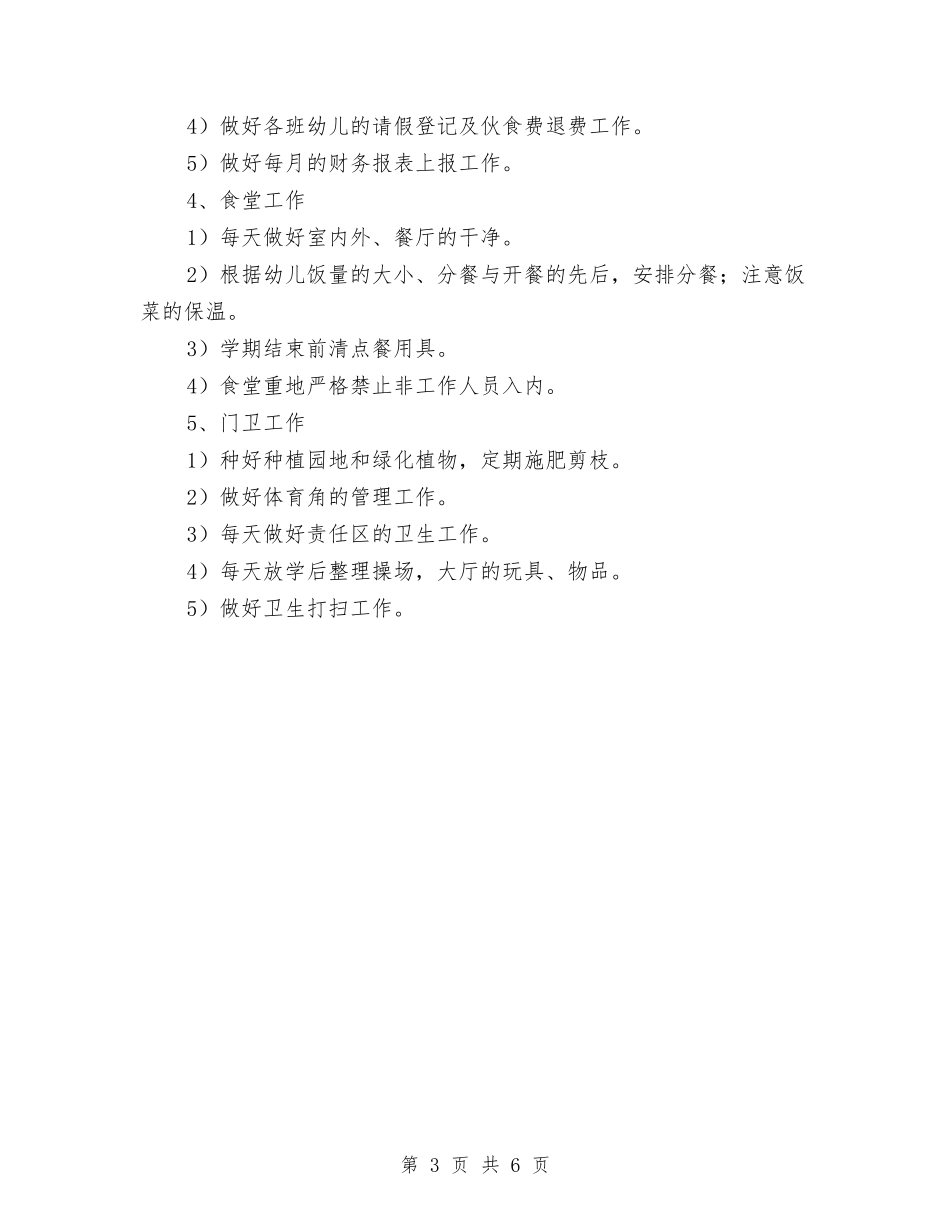 4）做好各班幼儿的请假登记及伙食费退费工作。

5）做好每月的财务报表上报工作。

4、食堂工作

1）每天做好室内外、餐厅的干净。

2）根据幼儿饭量的大小、分餐与开餐的先后，安排分餐；注意饭菜的保温。

3）学期结束前清点餐用具。

4）食堂重地严格禁止非工作人员入内。

5、门卫工作

1）种好种植园地和绿化植物，定期施肥剪枝。

2）做好体育角的管理工作。

3）每天做好责任区的卫生工作。

4）每天放学后整理操场，大厅的玩具、物品。

5）做好卫生打扫工作。

第 3 页 共 6 页